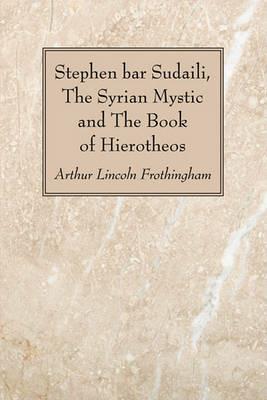 Stephen bar Sudaili, The Syrian Mystic and The Book of Hierotheos

Arthur Lincoln Frothingham